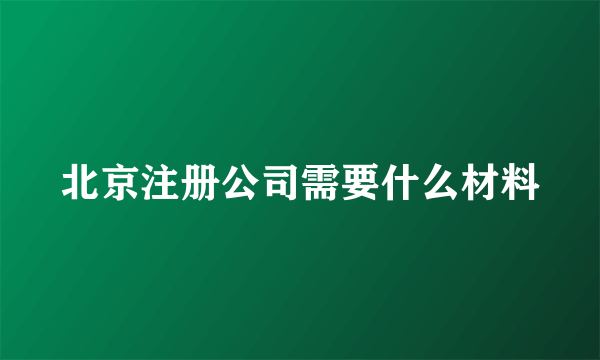 北京注册公司需要什么材料